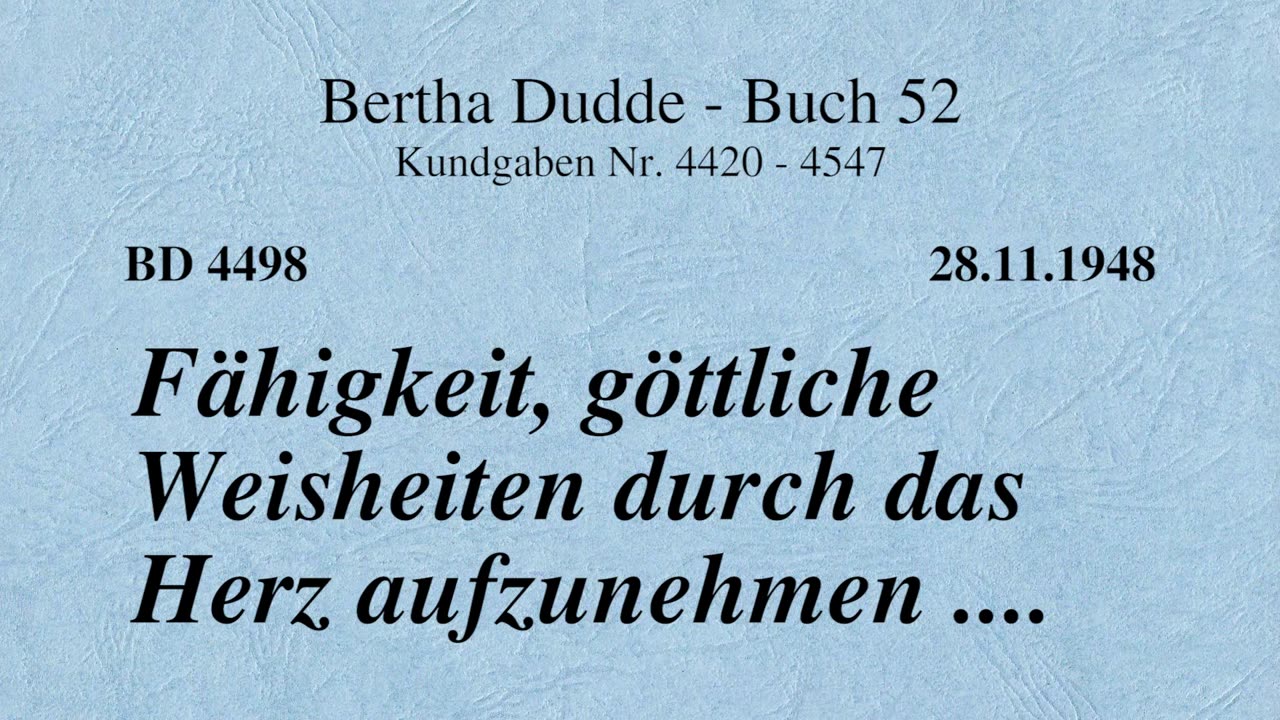 Bertha Dudde - Buch 52
Kundgaben Nr. 4420 - 4547

BD 4498

28.11.1948

Fähigkeit, göttliche Weisheiten durch das Herz aufzunehmen ....